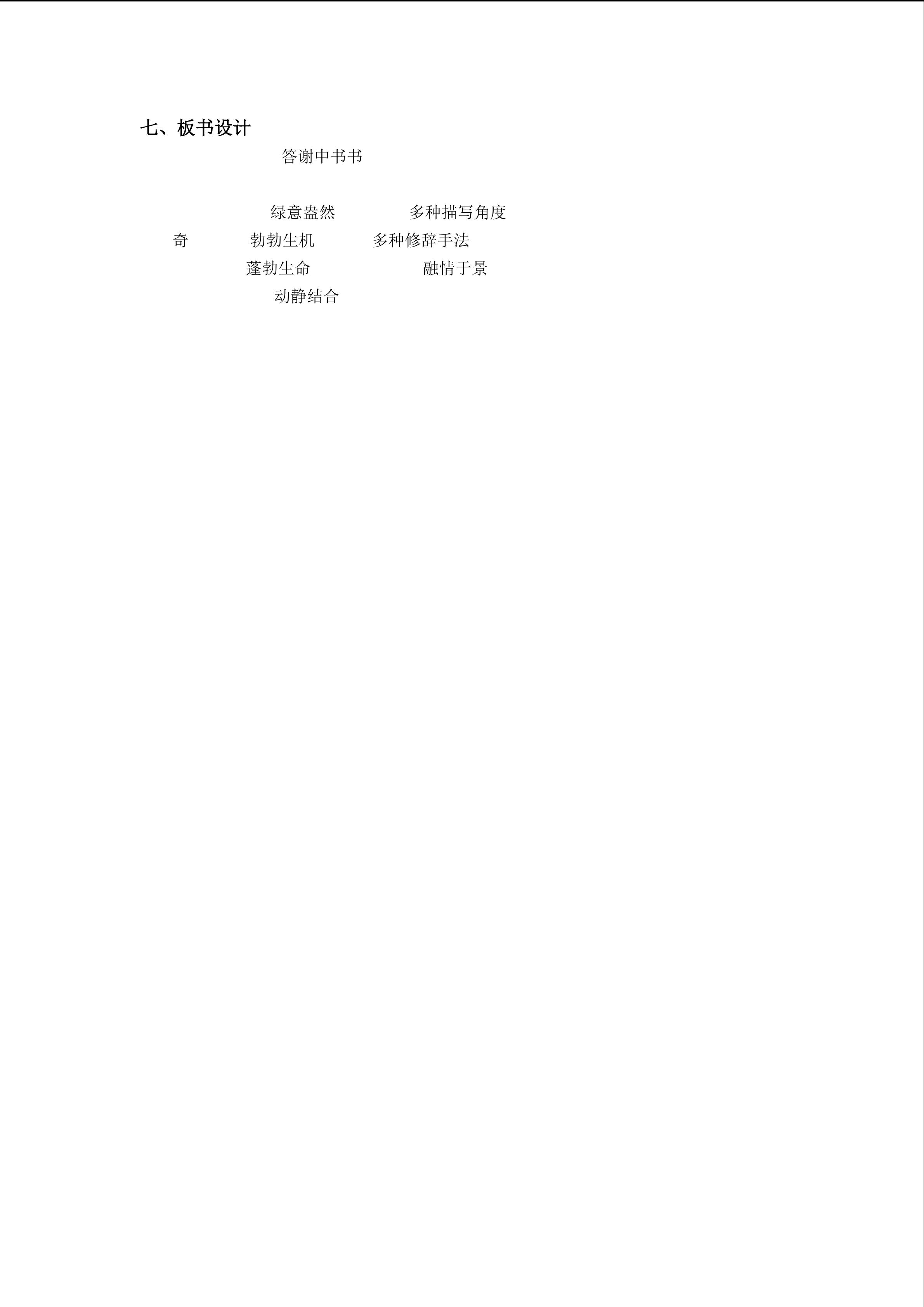 七、板书设计

答谢中书书

绿意盎然 多种描写角度

奇 勃勃生机 多种修辞手法

蓬勃生命 融情于景

动静结合